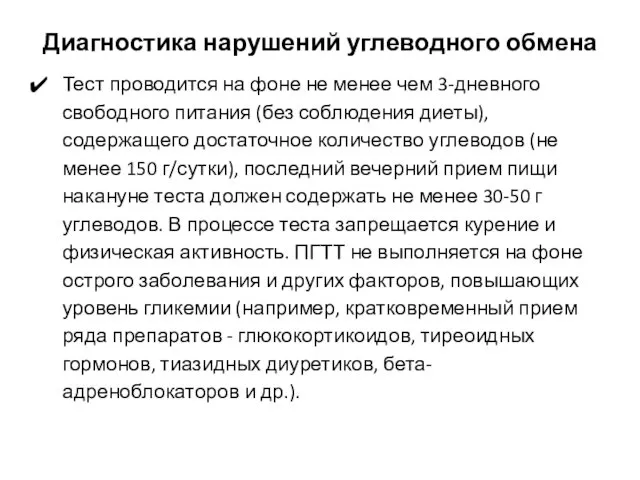 Диагностика нарушений углеводного обмена

✔ Тест проводится на фоне не менее чем 3-дневного свободного питания (без соблюдения диеты), содержащего достаточное количество углеводов (не менее 150 г/сутки), последний вечерний прием пищи накануне теста должен содержать не менее 30-50 г углеводов. В процессе теста запрещается курение и физическая активность. ПГТТ не выполняется на фоне острого заболевания и других факторов, повышающих уровень гликемии (например, кратковременный прием ряда препаратов - глюкокортикоидов, тиреоидных гормонов, тиазидных диуретиков, бета-адреноблокаторов и др.).